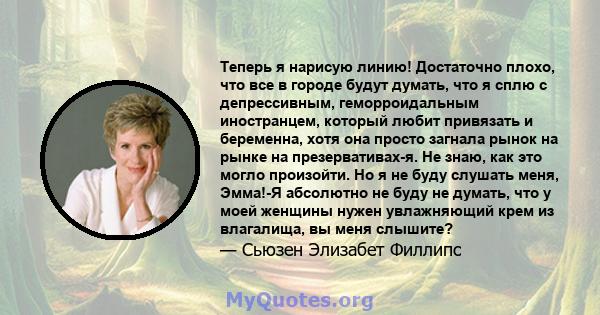 Теперь я нарисую линию! Достаточно плохо, что все в городе будут думать, что я сплю с депрессивным, геморроидальным иностранцем, который любит привязать и беременна, хотя она просто загнала рынок на рынке на презервативах-я. Не знаю, как это могло произойти. Но я не буду слушать меня, Эмма!-Я абсолютно не буду не думать, что у моей женщины нужен увлажняющий крем из влагалища, вы меня слышите?
— Сьюзен Элизабет Филлипс

MyQuotes.org